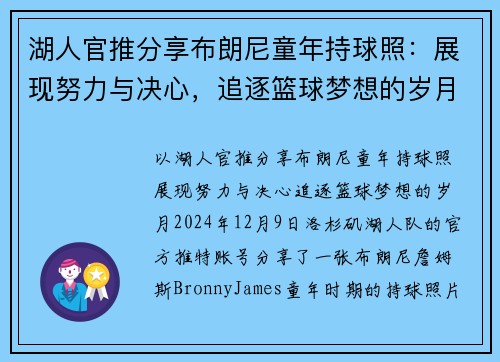 湖人官推分享布朗尼童年持球照：展现努力与决心，追逐篮球梦想的岁月

以湖人官推分享布朗尼童年持球照展现努力与决心追逐篮球梦想的岁月2024年12月9日洛杉矶湖人队的官方推特账号分享了一张布朗尼詹姆斯BronnyJames童年时期的持球照片